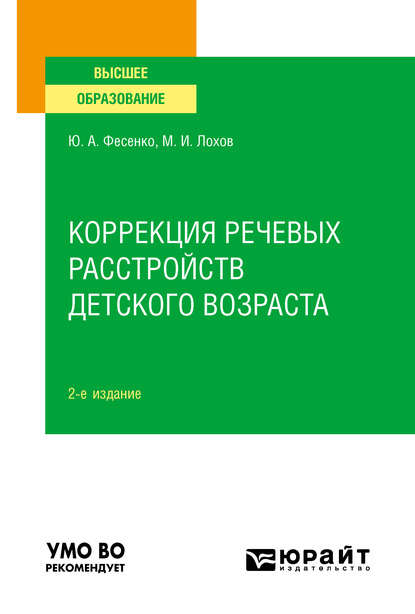 ВЫСШЕЕ
ОБРАЗОВАНИЕ

Ю. А. Фесенко, М. И. Лохов

КОРРЕКЦИЯ РЕЧЕВЫХ РАССТРОЙСТВ ДЕТСКОГО ВОЗРАСТА

2-е издание

УМО ВО
РЕКОМЕНДУЕТ

ЮРАЙТ
издательство